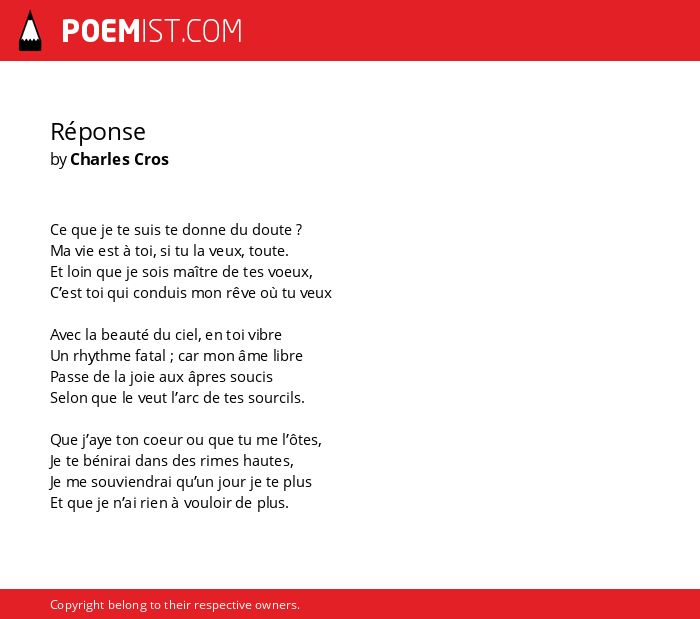 POEMIST.COM

Réponse
by Charles Cros

Ce que je te suis te donne du doute ?
Ma vie est à toi, si tu la veux, toute.
Et loin que je sois maître de tes voeux,
C'est toi qui conduis mon rêve où tu veux

Avec la beauté du ciel, en toi vibre
Un rhythme fatal ; car mon âme libre
Passe de la joie aux âpres soucis
Selon que le veut l'arc de tes sourcils.

Que j'aye ton coeur ou que tu me l'ôtes,
Je te bénirai dans des rimes hautes,
Je me souviendrai qu'un jour je te plus
Et que je n'ai rien à vouloir de plus.

Copyright belong to their respective owners.